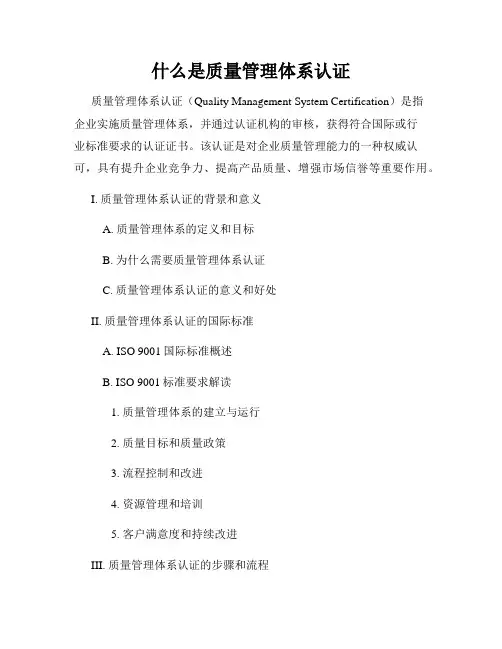 什么是质量管理体系认证

质量管理体系认证（Quality Management System Certification）是指企业实施质量管理体系，并通过认证机构的审核，获得符合国际或行业标准要求的认证证书。该认证是对企业质量管理能力的一种权威认可，具有提升企业竞争力、提高产品质量、增强市场信誉等重要作用。

I. 质量管理体系认证的背景和意义

A. 质量管理体系的定义和目标

B. 为什么需要质量管理体系认证

C. 质量管理体系认证的意义和好处

II. 质量管理体系认证的国际标准

A. ISO 9001 国际标准概述

B. ISO 9001 标准要求解读

1. 质量管理体系的建立与运行

2. 质量目标和质量政策

3. 流程控制和改进

4. 资源管理和培训

5. 客户满意度和持续改进

III. 质量管理体系认证的步骤和流程